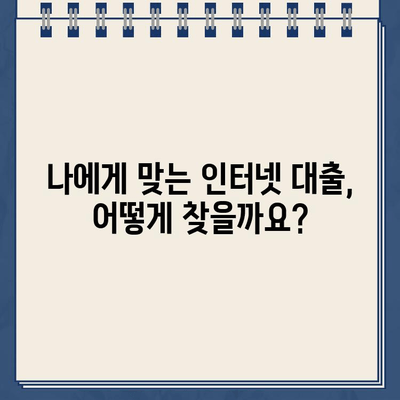 나에게 맞는 인터넷 대출, 어떻게 찾을까요?